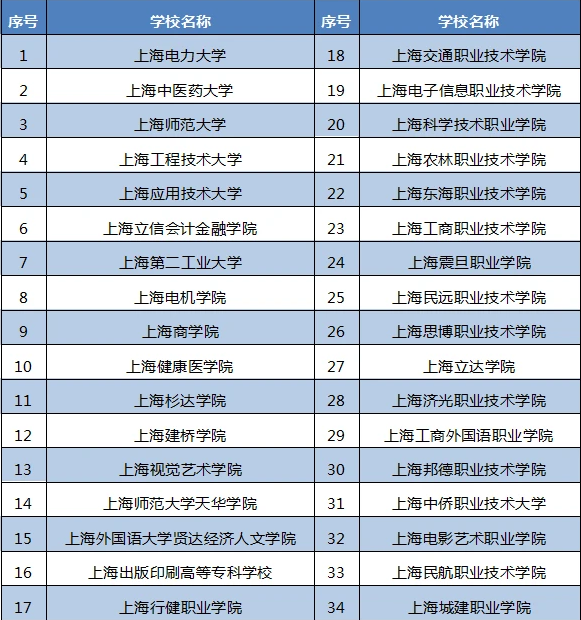 | 序号 | 学校名称 | 序号 | 学校名称 |
|---|---|---|---|
| 1 | 上海电力大学 | 18 | 上海交通职业技术学院 |
| 2 | 上海中医药大学 | 19 | 上海电子信息职业技术学院 |
| 3 | 上海师范大学 | 20 | 上海科学技术职业学院 |
| 4 | 上海工程技术大学 | 21 | 上海农林职业技术学院 |
| 5 | 上海应用技术大学 | 22 | 上海东海职业技术学院 |
| 6 | 上海立信会计金融学院 | 23 | 上海工商职业技术学院 |
| 7 | 上海第二工业大学 | 24 | 上海震旦职业学院 |
| 8 | 上海电机学院 | 25 | 上海民远职业技术学院 |
| 9 | 上海商学院 | 26 | 上海思博职业技术学院 |
| 10 | 上海健康医学院 | 27 | 上海立达学院 |
| 11 | 上海杉达学院 | 28 | 上海济光职业技术学院 |
| 12 | 上海建桥学院 | 29 | 上海工商外国语职业学院 |
| 13 | 上海视觉艺术学院 | 30 | 上海邦德职业技术学院 |
| 14 | 上海师范大学天华学院 | 31 | 上海中侨职业技术大学 |
| 15 | 上海外国语大学贤达经济人文学院 | 32 | 上海电影艺术职业学院 |
| 16 | 上海出版印刷高等专科学校 | 33 | 上海民航职业技术学院 |
| 17 | 上海行健职业学院 | 34 | 上海城建职业学院 |